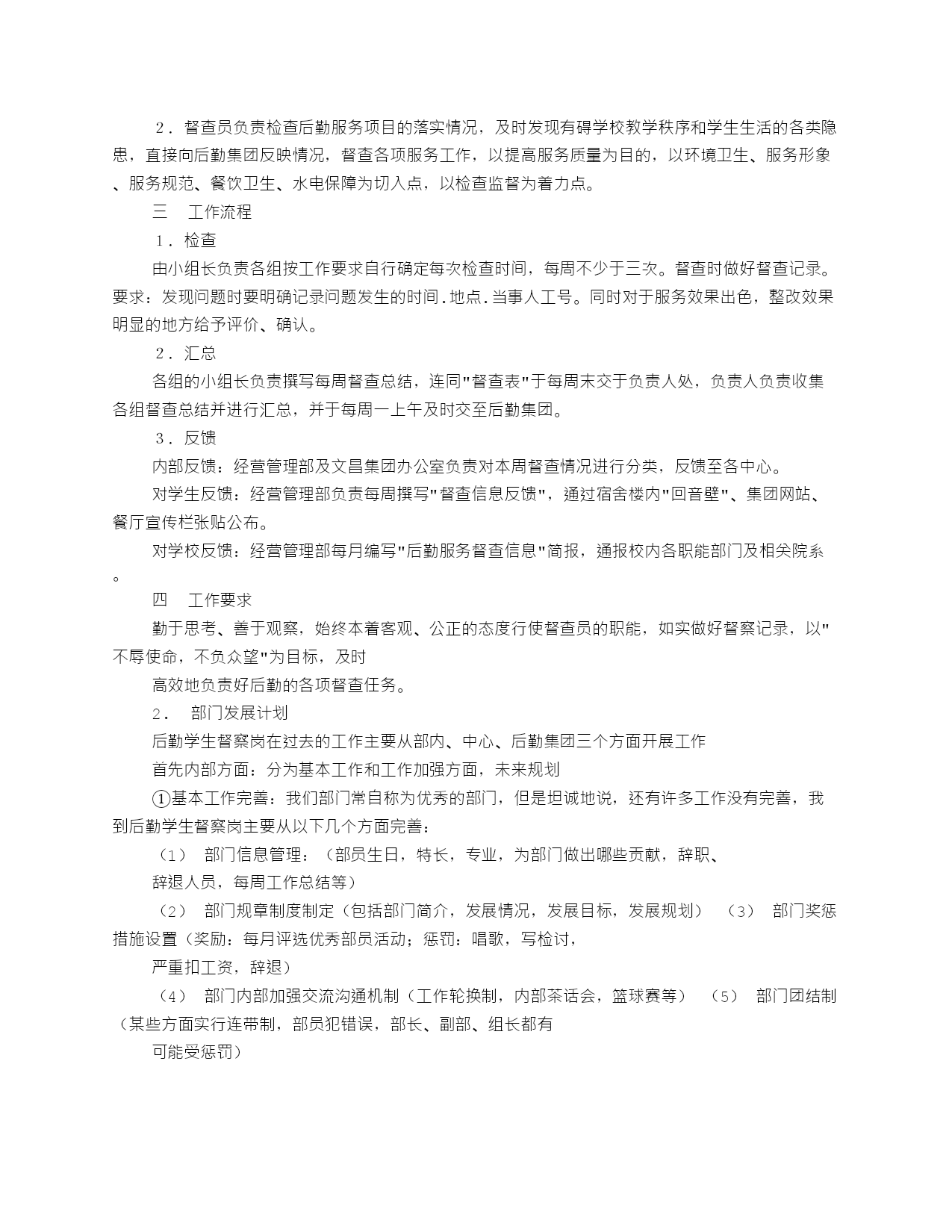 ２．督查员负责检查后勤服务项目的落实情况，及时发现有碍学校教学秩序和学生生活的各类隐患，直接向后勤集团反映情况，督查各项服务工作，以提高服务质量为目的，以环境卫生、服务形象、服务规范、餐饮卫生、水电保障为切入点，以检查监督为着力点。

三　工作流程

１．检查

由小组长负责各组按工作要求自行确定每次检查时间，每周不少于三次。督查时做好督查记录。要求：发现问题时要明确记录问题发生的时间．地点．当事人工号。同时对于服务效果出色，整改效果明显的地方给予评价、确认。

２．汇总

各组的小组长负责撰写每周督查总结，连同"督查表"于每周末交于负责人处，负责人负责收集各组督查总结并进行汇总，并于每周一上午及时交至后勤集团。

３．反馈

内部反馈：经营管理部及文昌集团办公室负责对本周督查情况进行分类，反馈至各中心。

对学生反馈：经营管理部负责每周撰写"督查信息反馈"，通过宿舍楼内"回音壁"、集团网站、餐厅宣传栏张贴公布。

对学校反馈：经营管理部每月编写"后勤服务督查信息"简报，通报校内各职能部门及相关院系。

四　工作要求

勤于思考、善于观察，始终本着客观、公正的态度行使督查员的职能，如实做好督察记录，以"不辱使命，不负众望"为目标，及时

高效地负责好后勤的各项督查任务。

2.　部门发展计划

后勤学生督察岗在过去的工作主要从部内、中心、后勤集团三个方面开展工作

首先内部方面：分为基本工作和工作加强方面，未来规划

①基本工作完善：我们部门常自称为优秀的部门，但是坦诚地说，还有许多工作没有完善，我到后勤学生督察岗主要从以下几个方面完善：

（1）　部门信息管理：（部员生日，特长，专业，为部门做出哪些贡献，辞职、

辞退人员，每周工作总结等）

（2）　部门规章制度制定（包括部门简介，发展情况，发展目标，发展规划）　（3）　部门奖惩措施设置（奖励：每月评选优秀部员活动；惩罚：唱歌，写检讨，

严重扣工资，辞退）

（4）　部门内部加强交流沟通机制（工作轮换制，内部茶话会，篮球赛等）　（5）　部门团结制（某些方面实行连带制，部员犯错误，部长、副部、组长都有

可能受惩罚）